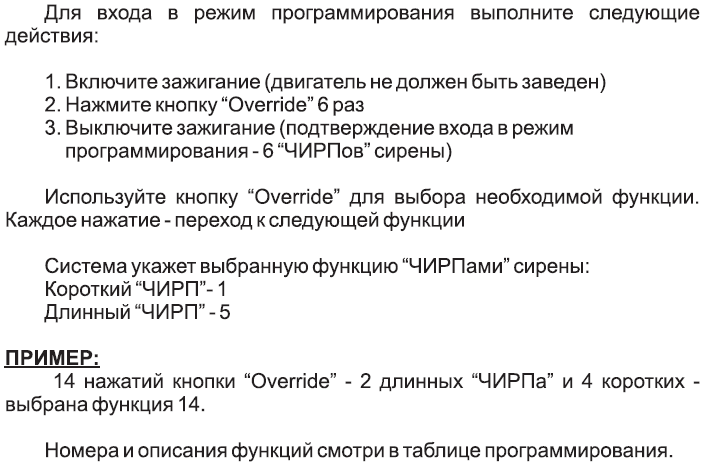 Для входа в режим программирования выполните следующие действия:

1. Включите зажигание (двигатель не должен быть заведен)
2. Нажмите кнопку “Override” 6 раз
3. Выключите зажигание (подтверждение входа в режим программирования - 6 “ЧИРПов” сирены)

Используйте кнопку “Override” для выбора необходимой функции. Каждое нажатие - переход к следующей функции

Система укажет выбранную функцию “ЧИРПами” сирены:
Короткий “ЧИРП”- 1
Длинный “ЧИРП” - 5

ПРИМЕР:
14 нажатий кнопки “Override” - 2 длинных “ЧИРПа” и 4 коротких - выбрана функция 14.

Номера и описания функций смотри в таблице программирования.